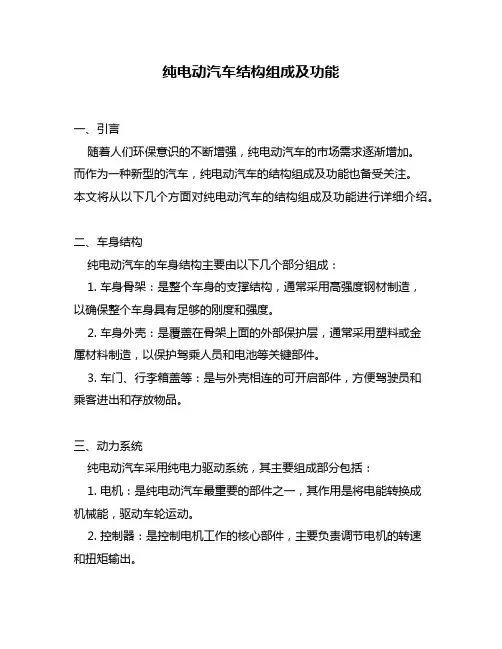 纯电动汽车结构组成及功能

一、引言

随着人们环保意识的不断增强，纯电动汽车的市场需求逐渐增加。而作为一种新型的汽车，纯电动汽车的结构组成及功能也备受关注。本文将从以下几个方面对纯电动汽车的结构组成及功能进行详细介绍。

二、车身结构

纯电动汽车的车身结构主要由以下几个部分组成：

1. 车身骨架：是整个车身的支撑结构，通常采用高强度钢材制造，以确保整个车身具有足够的刚度和强度。

2. 车身外壳：是覆盖在骨架上面的外部保护层，通常采用塑料或金属材料制造，以保护驾乘人员和电池等关键部件。

3. 车门、行李箱盖等：是与外壳相连的可开启部件，方便驾驶员和乘客进出和存放物品。

三、动力系统

纯电动汽车采用纯电力驱动系统，其主要组成部分包括：

1. 电机：是纯电动汽车最重要的部件之一，其作用是将电能转换成机械能，驱动车轮运动。

2. 控制器：是控制电机工作的核心部件，主要负责调节电机的转速和扭矩输出。